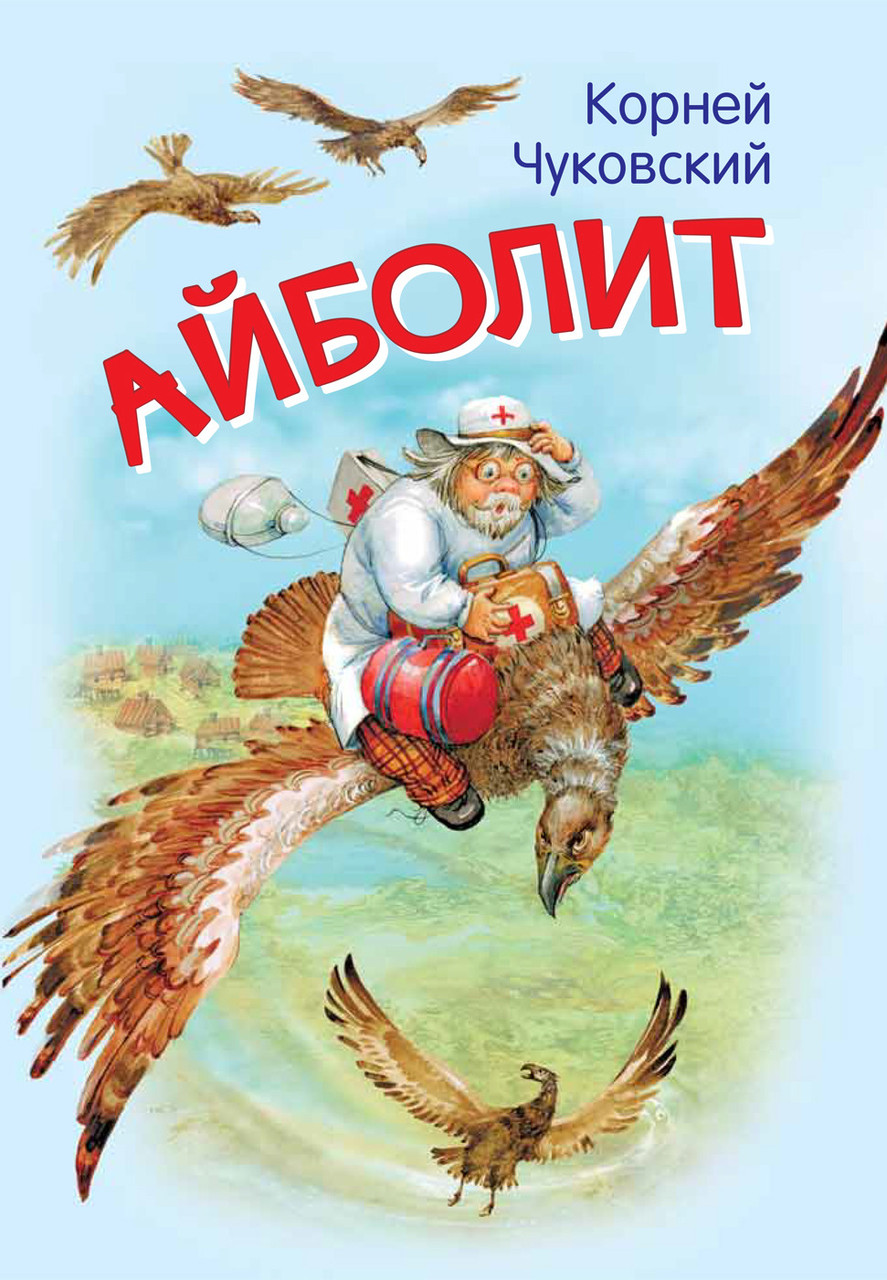 Корней
Чуковский

АЙБОЛИТ